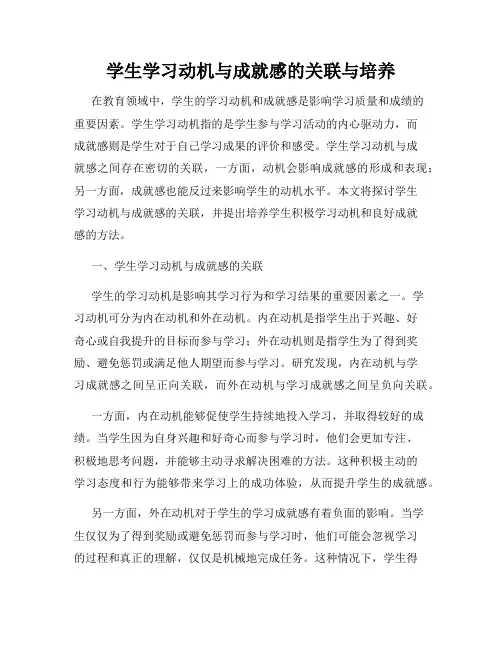 学生学习动机与成就感的关联与培养

在教育领域中，学生的学习动机和成就感是影响学习质量和成绩的重要因素。学生学习动机指的是学生参与学习活动的内心驱动力，而成就感则是学生对于自己学习成果的评价和感受。学生学习动机与成就感之间存在密切的关联，一方面，动机会影响成就感的形成和表现；另一方面，成就感也能反过来影响学生的动机水平。本文将探讨学生学习动机与成就感的关联，并提出培养学生积极学习动机和良好成就感的方法。

一、学生学习动机与成就感的关联

学生的学习动机是影响其学习行为和学习结果的重要因素之一。学习动机可分为内在动机和外在动机。内在动机是指学生出于兴趣、好奇心或自我提升的目标而参与学习；外在动机则是指学生为了得到奖励、避免惩罚或满足他人期望而参与学习。研究发现，内在动机与学习成就感之间呈正向关联，而外在动机与学习成就感之间呈负向关联。

一方面，内在动机能够促使学生持续地投入学习，并取得较好的成绩。当学生因为自身兴趣和好奇心而参与学习时，他们会更加专注、积极地思考问题，并能够主动寻求解决困难的方法。这种积极主动的学习态度和行为能够带来学习上的成功体验，从而提升学生的成就感。

另一方面，外在动机对于学生的学习成就感有着负面的影响。当学生仅仅为了得到奖励或避免惩罚而参与学习时，他们可能会忽视学习的过程和真正的理解，仅仅是机械地完成任务。这种情况下，学生得